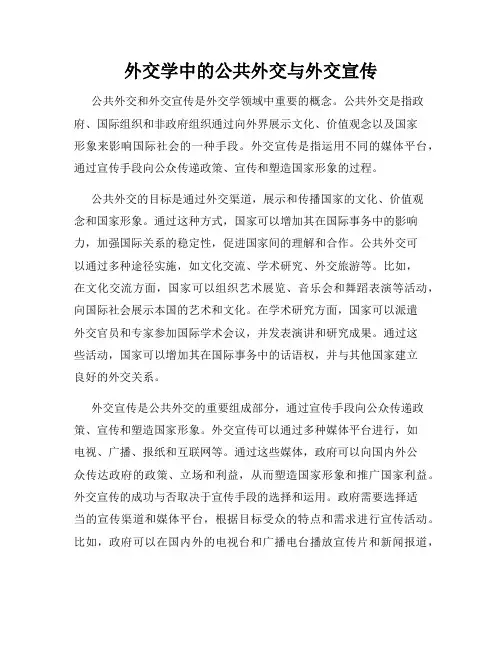 外交学中的公共外交与外交宣传

公共外交和外交宣传是外交学领域中重要的概念。公共外交是指政府、国际组织和非政府组织通过向外界展示文化、价值观念以及国家形象来影响国际社会的一种手段。外交宣传是指运用不同的媒体平台，通过宣传手段向公众传递政策、宣传和塑造国家形象的过程。

公共外交的目标是通过外交渠道，展示和传播国家的文化、价值观念和国家形象。通过这种方式，国家可以增加其在国际事务中的影响力，加强国际关系的稳定性，促进国家间的理解和合作。公共外交可以通过多种途径实施，如文化交流、学术研究、外交旅游等。比如，在文化交流方面，国家可以组织艺术展览、音乐会和舞蹈表演等活动，向国际社会展示本国的艺术和文化。在学术研究方面，国家可以派遣外交官员和专家参加国际学术会议，并发表演讲和研究成果。通过这些活动，国家可以增加其在国际事务中的话语权，并与其他国家建立良好的外交关系。

外交宣传是公共外交的重要组成部分，通过宣传手段向公众传递政策、宣传和塑造国家形象。外交宣传可以通过多种媒体平台进行，如电视、广播、报纸和互联网等。通过这些媒体，政府可以向国内外公众传达政府的政策、立场和利益，从而塑造国家形象和推广国家利益。外交宣传的成功与否取决于宣传手段的选择和运用。政府需要选择适当的宣传渠道和媒体平台，根据目标受众的特点和需求进行宣传活动。比如，政府可以在国内外的电视台和广播电台播放宣传片和新闻报道，